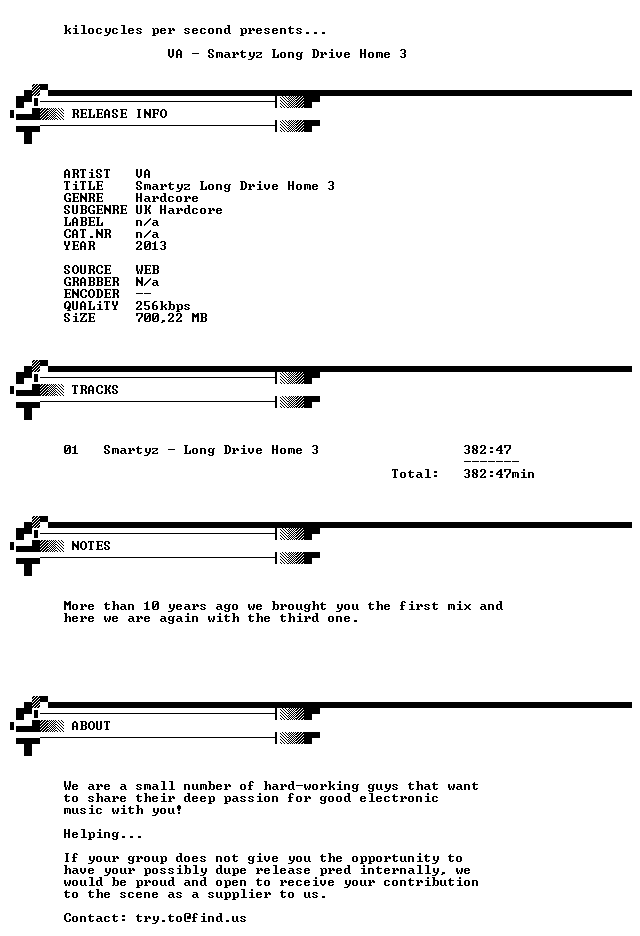 kilocycles per second presents...

VA - Smartyz Long Drive Home 3

RELEASE INFO

ARTiST VA
TiTLE Smartyz Long Drive Home 3
GENRE Hardcore
SUBGENRE UK Hardcore
LABEL n/a
CAT.NR n/a
YEAR 2013

SOURCE WEB
GRABBER N/a
ENCODER --
QUALiTY 256kbps
SiZE 700,22 MB

TRACKS

01 Smartyz - Long Drive Home 3 382:47
-------
Total: 382:47min

NOTES

More than 10 years ago we brought you the first mix and here we are again with the third one.

ABOUT

We are a small number of hard-working guys that want to share their deep passion for good electronic music with you!

Helping...

If your group does not give you the opportunity to have your possibly dupe release pred internally, we would be proud and open to receive your contribution to the scene as a supplier to us.

Contact: try.to@find.us